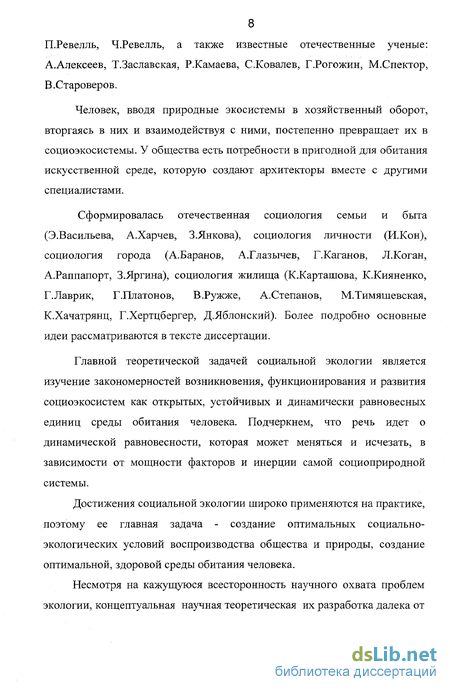 8

П.Ревелль, Ч.Ревелль, а также известные отечественные ученые: А.Алексеев, Т.Заславская, Р.Камаева, С.Ковалев, Г.Рогожин, М.Спектор, В.Староверов.

Человек, вводя природные экосистемы в хозяйственный оборот, вторгаясь в них и взаимодействуя с ними, постепенно превращает их в социоэкосистемы. У общества есть потребности в пригодной для обитания искусственной среде, которую создают архитекторы вместе с другими специалистами.

Сформировалась отечественная социология семьи и быта (Э.Васильева, А.Харчев, З.Янкова), социология личности (И.Кон), социология города (А.Баранов, А.Глазычев, Г.Каганов, Л.Коган, А.Раппапорт, З.Яргина), социология жилища (К.Карташова, К.Кияненко, Г.Лаврик, Г.Платонов, В.Ружже, А.Степанов, М.Тимяшевская, К.Хачатрянц, Г.Хертцбергер, Д.Яблонский). Более подробно основные идеи рассматриваются в тексте диссертации.

Главной теоретической задачей социальной экологии является изучение закономерностей возникновения, функционирования и развития социоэкосистем как открытых, устойчивых и динамически равновесных единиц среды обитания человека. Подчеркнем, что речь идет о динамической равновесности, которая может меняться и исчезать, в зависимости от мощности факторов и инерции самой социоприродной системы.

Достижения социальной экологии широко применяются на практике, поэтому ее главная задача - создание оптимальных социально-экологических условий воспроизводства общества и природы, создание оптимальной, здоровой среды обитания человека.

Несмотря на кажущуюся всесторонность научного охвата проблем экологии, концептуальная научная теоретическая их разработка далека от

dsLib.net
библиотека диссертаций